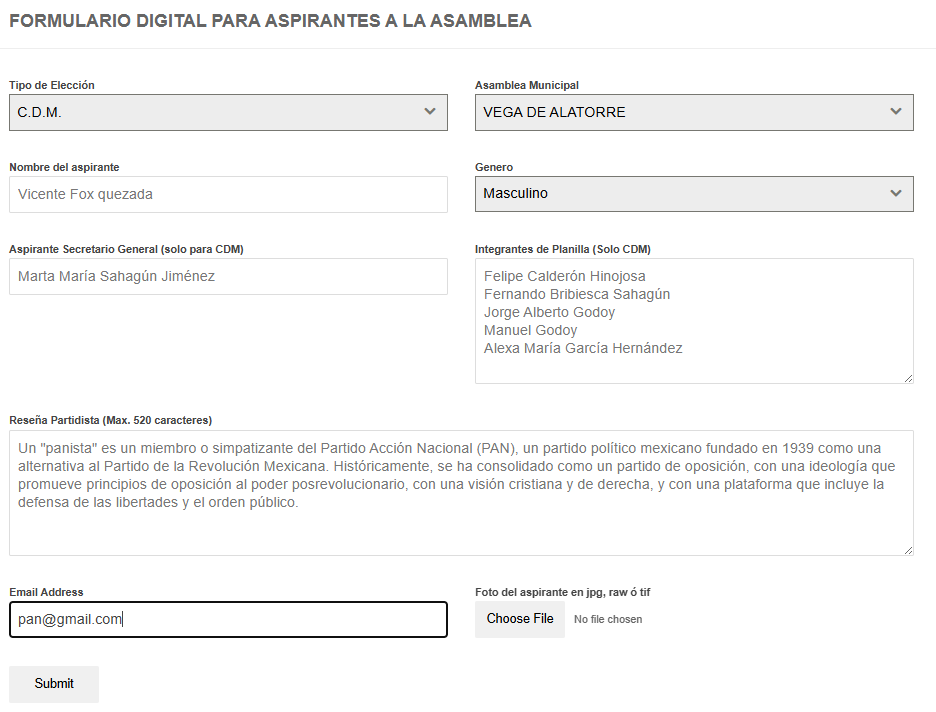 FORMULARIO DIGITAL PARA ASPIRANTES A LA ASAMBLEA

Tipo de Elección
C.D.M.

Asamblea Municipal
VEGA DE ALATORRE

Nombre del aspirante
Vicente Fox quezada

Genero
Masculino

Aspirante Secretario General (solo para CDM)
Marta María Sahagún Jiménez

Integrantes de Planilla (Solo CDM)
Felipe Calderón Hinojosa
Fernando Bribiesca Sahagún
Jorge Alberto Godoy
Manuel Godoy
Alexa María García Hernández

Reseña Partidista (Max. 520 caracteres)
Un "panista" es un miembro o simpatizante del Partido Acción Nacional (PAN), un partido político mexicano fundado en 1939 como una alternativa al Partido de la Revolución Mexicana. Históricamente, se ha consolidado como un partido de oposición, con una ideología que promueve principios de oposición al poder posrevolucionario, con una visión cristiana y de derecha, y con una plataforma que incluye la defensa de las libertades y el orden público.

Email Address
pan@gmail.com

Foto del aspirante en jpg, raw ó tif
Choose File No file chosen

Submit